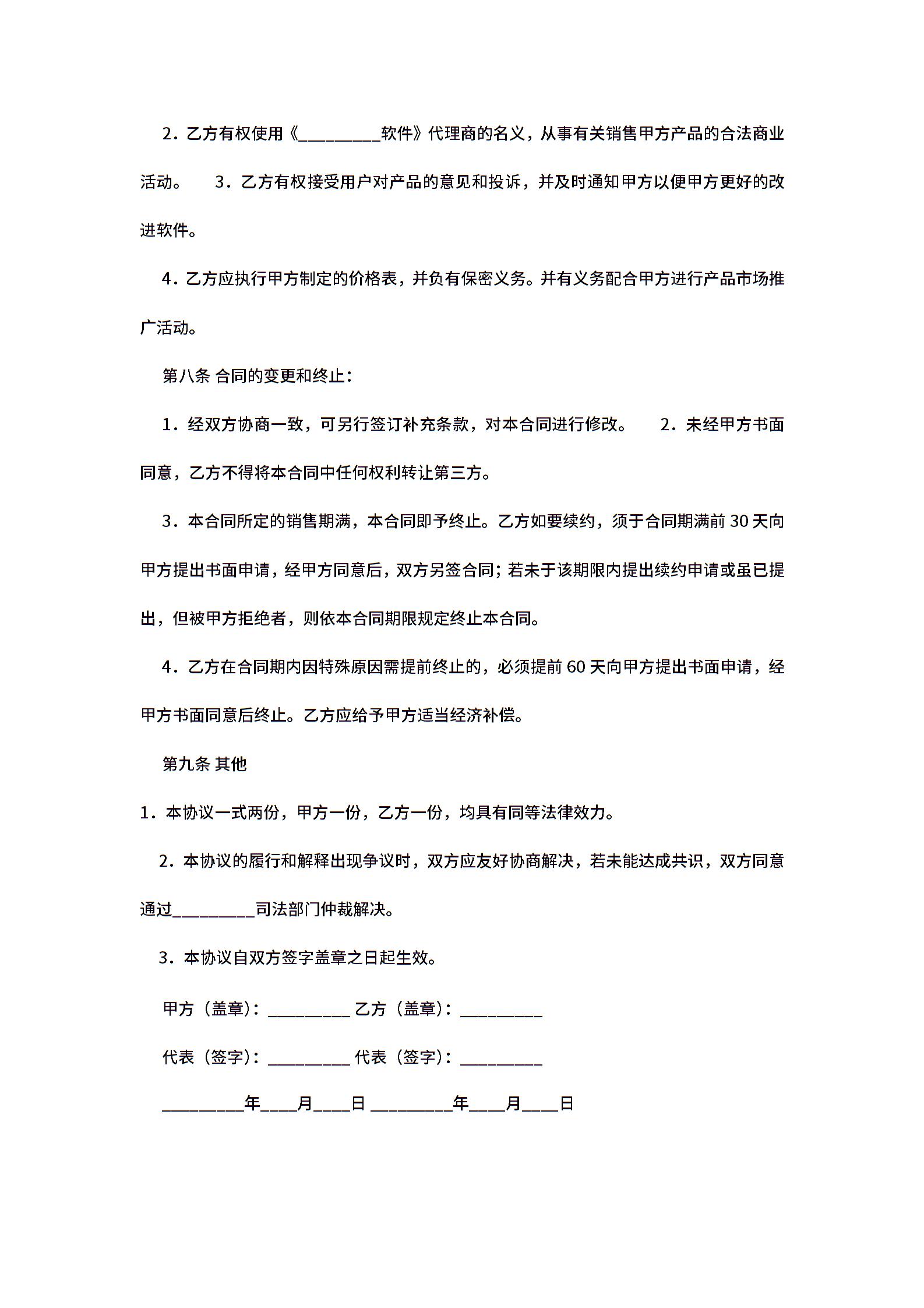 2．乙方有权使用《_________软件》代理商的名义，从事有关销售甲方产品的合法商业活动。　　3．乙方有权接受用户对产品的意见和投诉，并及时通知甲方以便甲方更好的改进软件。

4．乙方应执行甲方制定的价格表，并负有保密义务。并有义务配合甲方进行产品市场推广活动。

第八条 合同的变更和终止：

1．经双方协商一致，可另行签订补充条款，对本合同进行修改。　　2．未经甲方书面同意，乙方不得将本合同中任何权利转让第三方。

3．本合同所定的销售期满，本合同即予终止。乙方如要续约，须于合同期满前 30 天向甲方提出书面申请，经甲方同意后，双方另签合同；若未于该期限内提出续约申请或虽已提出，但被甲方拒绝者，则依本合同期限规定终止本合同。

4．乙方在合同期内因特殊原因需提前终止的，必须提前 60 天向甲方提出书面申请，经甲方书面同意后终止。乙方应给予甲方适当经济补偿。

第九条 其他

1．本协议一式两份，甲方一份，乙方一份，均具有同等法律效力。

2．本协议的履行和解释出现争议时，双方应友好协商解决，若未能达成共识，双方同意通过_________司法部门仲裁解决。

3．本协议自双方签字盖章之日起生效。

甲方（盖章）：_________ 乙方（盖章）：_________

代表（签字）：_________ 代表（签字）：_________

_________年____月____日 _________年____月____日